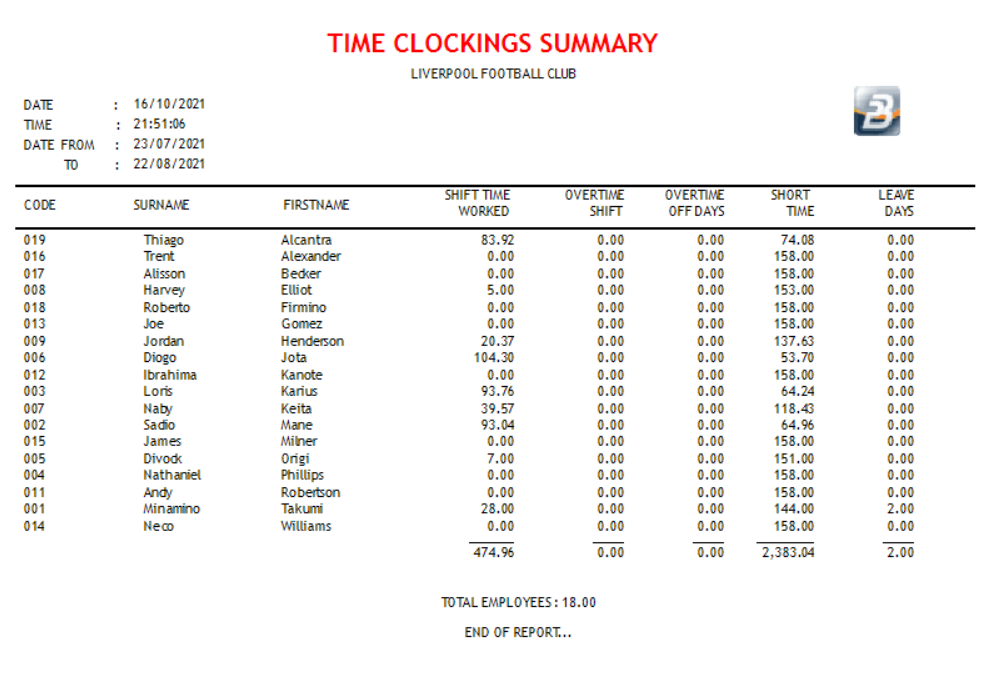 TIME CLOCKINGS SUMMARY

LIVERPOOL FOOTBALL CLUB

DATE : 16/10/2021
TIME : 21:51:06
DATE FROM : 23/07/2021
TO : 22/08/2021

| CODE | SURNAME | FIRSTNAME | SHIFT TIME WORKED | OVERTIME SHIFT | OVERTIME OFF DAYS | SHORT TIME | LEAVE DAYS |
|---|---|---|---|---|---|---|---|
| 019 | Thiago | Alcantra | 83.92 | 0.00 | 0.00 | 74.08 | 0.00 |
| 016 | Trent | Alexander | 0.00 | 0.00 | 0.00 | 158.00 | 0.00 |
| 017 | Alisson | Becker | 0.00 | 0.00 | 0.00 | 158.00 | 0.00 |
| 008 | Harvey | Elliot | 5.00 | 0.00 | 0.00 | 153.00 | 0.00 |
| 018 | Roberto | Firmino | 0.00 | 0.00 | 0.00 | 158.00 | 0.00 |
| 013 | Joe | Gomez | 0.00 | 0.00 | 0.00 | 158.00 | 0.00 |
| 009 | Jordan | Henderson | 20.37 | 0.00 | 0.00 | 137.63 | 0.00 |
| 006 | Diogo | Jota | 104.30 | 0.00 | 0.00 | 53.70 | 0.00 |
| 012 | Ibrahima | Kanote | 0.00 | 0.00 | 0.00 | 158.00 | 0.00 |
| 003 | Loris | Karius | 93.76 | 0.00 | 0.00 | 64.24 | 0.00 |
| 007 | Naby | Keita | 39.57 | 0.00 | 0.00 | 118.43 | 0.00 |
| 002 | Sadio | Mane | 93.04 | 0.00 | 0.00 | 64.96 | 0.00 |
| 015 | James | Milner | 0.00 | 0.00 | 0.00 | 158.00 | 0.00 |
| 005 | Divock | Origi | 7.00 | 0.00 | 0.00 | 151.00 | 0.00 |
| 004 | Nathaniel | Phillips | 0.00 | 0.00 | 0.00 | 158.00 | 0.00 |
| 011 | Andy | Robertson | 0.00 | 0.00 | 0.00 | 158.00 | 0.00 |
| 001 | Minamino | Takumi | 28.00 | 0.00 | 0.00 | 144.00 | 2.00 |
| 014 | Neco | Williams | 0.00 | 0.00 | 0.00 | 158.00 | 0.00 |
| | | | 474.96 | 0.00 | 0.00 | 2,383.04 | 2.00 |

TOTAL EMPLOYEES : 18.00

END OF REPORT...